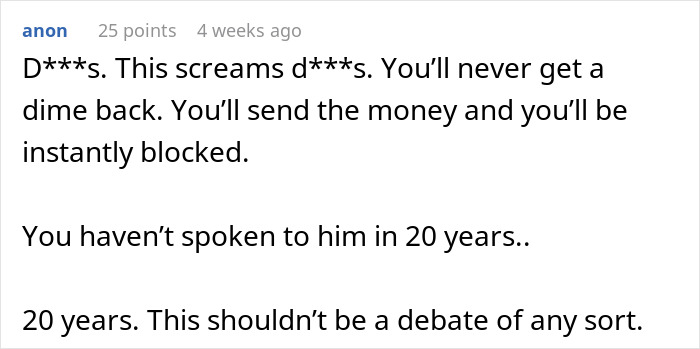 anon 25 points 4 weeks ago

D***s. This screams d***s. You'll never get a dime back. You'll send the money and you'll be instantly blocked.

You haven't spoken to him in 20 years..

20 years. This shouldn't be a debate of any sort.